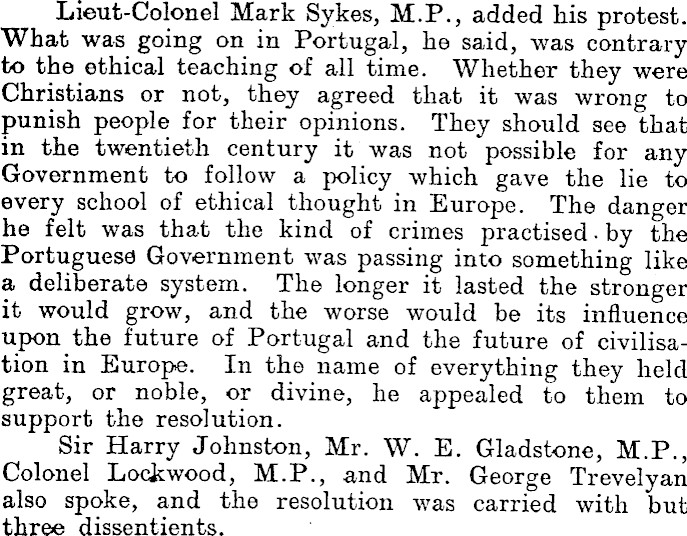 Lieut-Colonel Mark Sykes, M.P., added his protest. What was going on in Portugal, he said, was contrary to the ethical teaching of all time. Whether they were Christians or not, they agreed that it was wrong to punish people for their opinions. They should see that in the twentieth century it was not possible for any Government to follow a policy which gave the lie to every school of ethical thought in Europe. The danger he felt was that the kind of crimes practised by the Portuguese Government was passing into something like a deliberate system. The longer it lasted the stronger it would grow, and the worse would be its influence upon the future of Portugal and the future of civilisation in Europe. In the name of everything they held great, or noble, or divine, he appealed to them to support the resolution.

Sir Harry Johnston, Mr. W. E. Gladstone, M.P., Colonel Lockwood, M.P., and Mr. George Trevelyan also spoke, and the resolution was carried with but three dissentients.